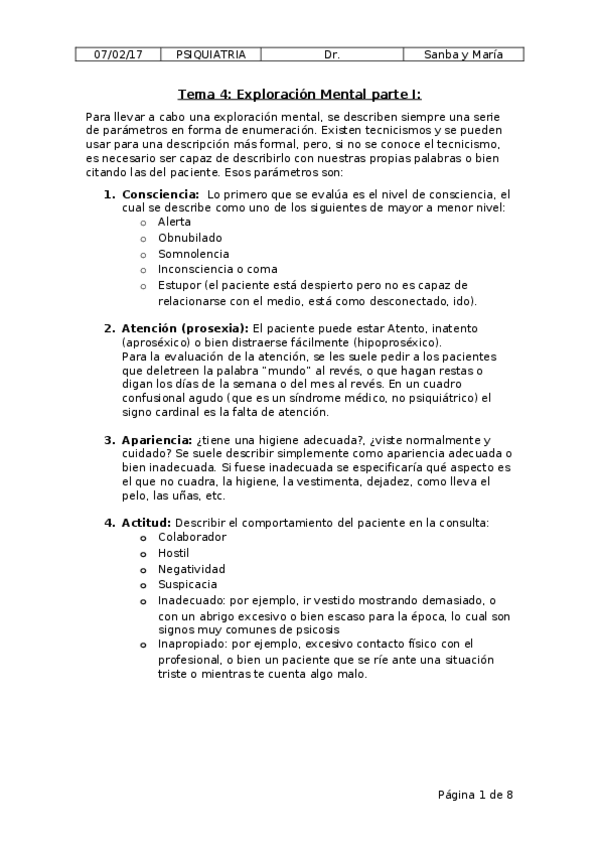 | 07/02/17 | PSIQUIATRIA | Dr. | Sanba y María |
|---|---|---|---|

Tema 4: Exploración Mental parte I:

Para llevar a cabo una exploración mental, se describen siempre una serie de parámetros en forma de enumeración. Existen tecnicismos y se pueden usar para una descripción más formal, pero, si no se conoce el tecnicismo, es necesario ser capaz de describirlo con nuestras propias palabras o bien citando las del paciente. Esos parámetros son:

1. Consciencia: Lo primero que se evalúa es el nivel de consciencia, el cual se describe como uno de los siguientes de mayor a menor nivel:
 o Alerta
 o Obnubilado
 o Somnolencia
 o Inconsciencia o coma
 o Estupor (el paciente está despierto pero no es capaz de relacionarse con el medio, está como desconectado, ido).

2. Atención (prosexia): El paciente puede estar Atento, inatento (aproséxico) o bien distraerse fácilmente (hipoproséxico).
Para la evaluación de la atención, se les suele pedir a los pacientes que deletreen la palabra "mundo" al revés, o que hagan restas o digan los días de la semana o del mes al revés. En un cuadro confusional agudo (que es un síndrome médico, no psiquiátrico) el signo cardinal es la falta de atención.

3. Apariencia: ¿tiene una higiene adecuada?, ¿viste normalmente y cuidado? Se suele describir simplemente como apariencia adecuada o bien inadecuada. Si fuese inadecuada se especificaría qué aspecto es el que no cuadra, la higiene, la vestimenta, dejadez, como lleva el pelo, las uñas, etc.

4. Actitud: Describir el comportamiento del paciente en la consulta:
 o Colaborador
 o Hostil
 o Negatividad
 o Suspicacia
 o Inadecuado: por ejemplo, ir vestido mostrando demasiado, o con un abrigo excesivo o bien escaso para la época, lo cual son signos muy comunes de psicosis
 o Inapropiado: por ejemplo, excesivo contacto físico con el profesional, o bien un paciente que se ríe ante una situación triste o mientras te cuenta algo malo.

Página 1 de 8